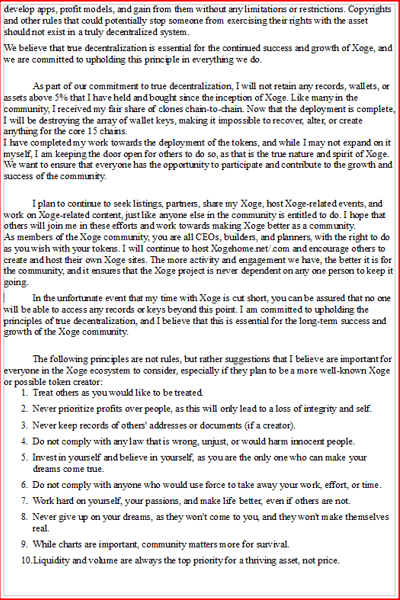 develop apps, profit models, and gain from them without any limitations or restrictions. Copyrights and other rules that could potentially stop someone from exercising their rights with the asset should not exist in a truly decentralized system.

We believe that true decentralization is essential for the continued success and growth of Xoge, and we are committed to upholding this principle in everything we do.

As part of our commitment to true decentralization, I will not retain any records, wallets, or assets above 5% that I have held and bought since the inception of Xoge. Like many in the community, I received my fair share of clones chain-to-chain. Now that the deployment is complete, I will be destroying the array of wallet keys, making it impossible to recover, alter, or create anything for the core 15 chains.
I have completed my work towards the deployment of the tokens, and while I may not expand on it myself, I am keeping the door open for others to do so, as that is the true nature and spirit of Xoge. We want to ensure that everyone has the opportunity to participate and contribute to the growth and success of the community.

I plan to continue to seek listings, partners, share my Xoge, host Xoge-related events, and work on Xoge-related content, just like anyone else in the community is entitled to do. I hope that others will join me in these efforts and work towards making Xoge better as a community.
As members of the Xoge community, you are all CEOs, builders, and planners, with the right to do as you wish with your tokens. I will continue to host Xogehome.net/.com and encourage others to create and host their own Xoge sites. The more activity and engagement we have, the better it is for the community, and it ensures that the Xoge project is never dependent on any one person to keep it going.

In the unfortunate event that my time with Xoge is cut short, you can be assured that no one will be able to access any records or keys beyond this point. I am committed to upholding the principles of true decentralization, and I believe that this is essential for the long-term success and growth of the Xoge community.

The following principles are not rules, but rather suggestions that I believe are important for everyone in the Xoge ecosystem to consider, especially if they plan to be a more well-known Xoge or possible token creator:
1. Treat others as you would like to be treated.
2. Never prioritize profits over people, as this will only lead to a loss of integrity and self.
3. Never keep records of others' addresses or documents (if a creator).
4. Do not comply with any law that is wrong, unjust, or would harm innocent people.
5. Invest in yourself and believe in yourself, as you are the only one who can make your dreams come true.
6. Do not comply with anyone who would use force to take away your work, effort, or time.
7. Work hard on yourself, your passions, and make life better, even if others are not.
8. Never give up on your dreams, as they won't come to you, and they won't make themselves real.
9. While charts are important, community matters more for survival.
10. Liquidity and volume are always the top priority for a thriving asset, not price.